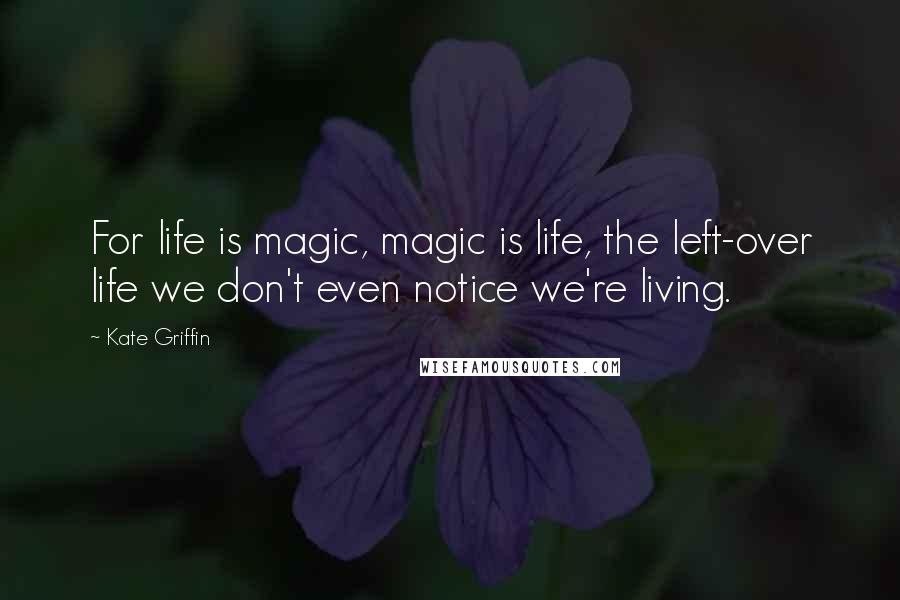 For life is magic, magic is life, the left-over life we don't even notice we're living.

~ Kate Griffin

WISEFAMOUSQUOTES.COM